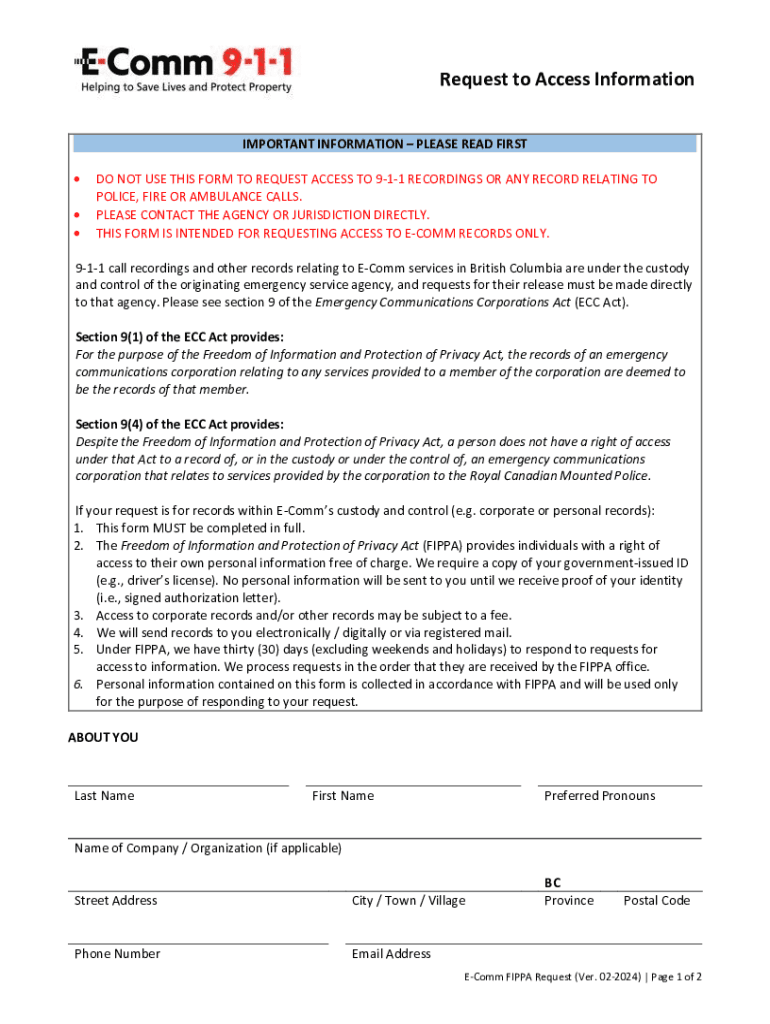 E-Comm 9-1-1
Helping to Save Lives and Protect Property

Request to Access Information

IMPORTANT INFORMATION – PLEASE READ FIRST

• DO NOT USE THIS FORM TO REQUEST ACCESS TO 9-1-1 RECORDINGS OR ANY RECORD RELATING TO POLICE, FIRE OR AMBULANCE CALLS.
• PLEASE CONTACT THE AGENCY OR JURISDICTION DIRECTLY.
• THIS FORM IS INTENDED FOR REQUESTING ACCESS TO E-COMM RECORDS ONLY.

9-1-1 call recordings and other records relating to E-Comm services in British Columbia are under the custody and control of the originating emergency service agency, and requests for their release must be made directly to that agency. Please see section 9 of the Emergency Communications Corporations Act (ECC Act).

Section 9(1) of the ECC Act provides:
For the purpose of the Freedom of Information and Protection of Privacy Act, the records of an emergency communications corporation relating to any services provided to a member of the corporation are deemed to be the records of that member.

Section 9(4) of the ECC Act provides:
Despite the Freedom of Information and Protection of Privacy Act, a person does not have a right of access under that Act to a record of, or in the custody or under the control of, an emergency communications corporation that relates to services provided by the corporation to the Royal Canadian Mounted Police.

If your request is for records within E-Comm's custody and control (e.g. corporate or personal records):
1. This form MUST be completed in full.
2. The Freedom of Information and Protection of Privacy Act (FIPPA) provides individuals with a right of access to their own personal information free of charge. We require a copy of your government-issued ID (e.g., driver's license). No personal information will be sent to you until we receive proof of your identity (i.e., signed authorization letter).
3. Access to corporate records and/or other records may be subject to a fee.
4. We will send records to you electronically / digitally or via registered mail.
5. Under FIPPA, we have thirty (30) days (excluding weekends and holidays) to respond to requests for access to information. We process requests in the order that they are received by the FIPPA office.
6. Personal information contained on this form is collected in accordance with FIPPA and will be used only for the purpose of responding to your request.

ABOUT YOU

Last Name
First Name
Preferred Pronouns

Name of Company / Organization (if applicable)

Street Address
City / Town / Village
BC
Province
Postal Code

Phone Number
Email Address

E-Comm FIPPA Request (Ver. 02-2024) | Page 1 of 2